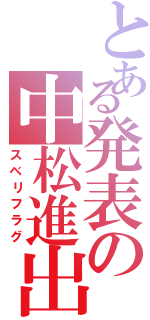 とある発表の中松進出
スベリフラグ